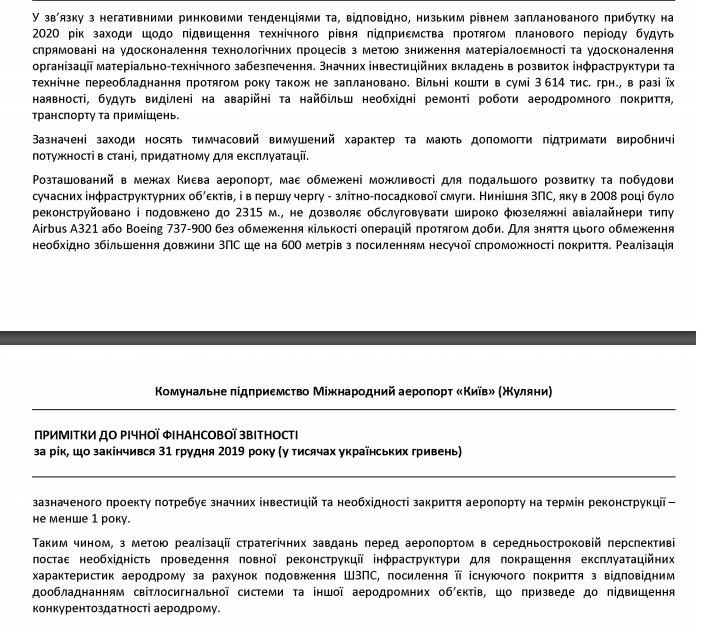 У зв'язку з негативними ринковими тенденціями та, відповідно, низьким рівнем запланованого прибутку на 2020 рік заходи щодо підвищення технічного рівня підприємства протягом планового періоду будуть спрямовані на удосконалення технологічних процесів з метою зниження матеріалоємності та удосконалення організації матеріально-технічного забезпечення. Значних інвестиційних вкладень в розвиток інфраструктури та технічне переобладнання протягом року також не заплановано. Вільні кошти в сумі 3 614 тис. грн., в разі їх наявності, будуть виділені на аварійні та найбільш необхідні ремонті роботи аеродромного покриття, транспорту та приміщень.

Зазначені заходи носять тимчасовий вимушений характер та мають допомогти підтримати виробничі потужності в стані, придатному для експлуатації.

Розташований в межах Києва аеропорт, має обмежені можливості для подальшого розвитку та побудови сучасних інфраструктурних об'єктів, і в першу чергу - злітно-посадкової смуги. Нинішня ЗПС, яку в 2008 році було реконструйовано і подовжено до 2315 м., не дозволяє обслуговувати широко фюзеляжні авіалайнери типу Airbus A321 або Boeing 737-900 без обмеження кількості операцій протягом доби. Для зняття цього обмеження необхідно збільшення довжини ЗПС ще на 600 метрів з посиленням несучої спроможності покриття. Реалізація

Комунальне підприємство Міжнародний аеропорт «Київ» (Жуляни)

ПРИМІТКИ ДО РІЧНОЇ ФІНАНСОВОЇ ЗВІТНОСТІ
за рік, що закінчився 31 грудня 2019 року (у тисячах українських гривень)

зазначеного проекту потребує значних інвестицій та необхідності закриття аеропорту на термін реконструкції – не менше 1 року.

Таким чином, з метою реалізації стратегічних завдань перед аеропортом в середньостроковій перспективі постає необхідність проведення повної реконструкції інфраструктури для покращення експлуатаційних характеристик аеродрому за рахунок подовження ШЗПС, посилення її існуючого покриття з відповідним дообладнанням світлосигнальної системи та іншої аеродромних об'єктів, що призведе до підвищення конкурентоздатності аеродрому.